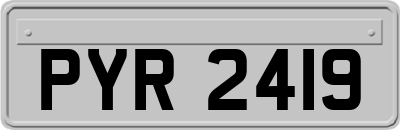 PYR 2419